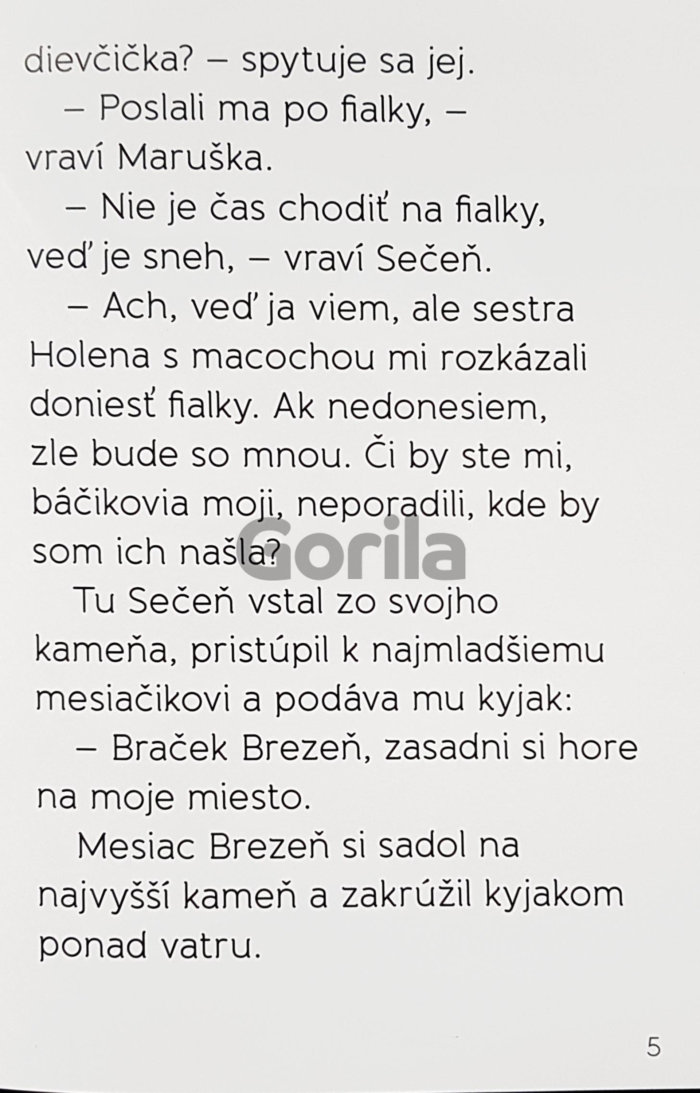 dievčička? – spytuje sa jej.

– Poslali ma po fialky, – vraví Maruška.

– Nie je čas chodiť na fialky, veď je sneh, – vraví Sečeň.

– Ach, veď ja viem, ale sestra Holena s macochou mi rozkázali doniesť fialky. Ak nedonesiem, zle bude so mnou. Či by ste mi, báčikovia moji, neporadili, kde by som ich našla?

Tu Sečeň vstal zo svojho kameňa, pristúpil k najmladšiemu mesiačikovi a podáva mu kyjak:

– Braček Brezeň, zasadni si hore na moje miesto.

Mesiac Brezeň si sadol na najvyšší kameň a zakrúžil kyjakom ponad vatru.

5

Gorila